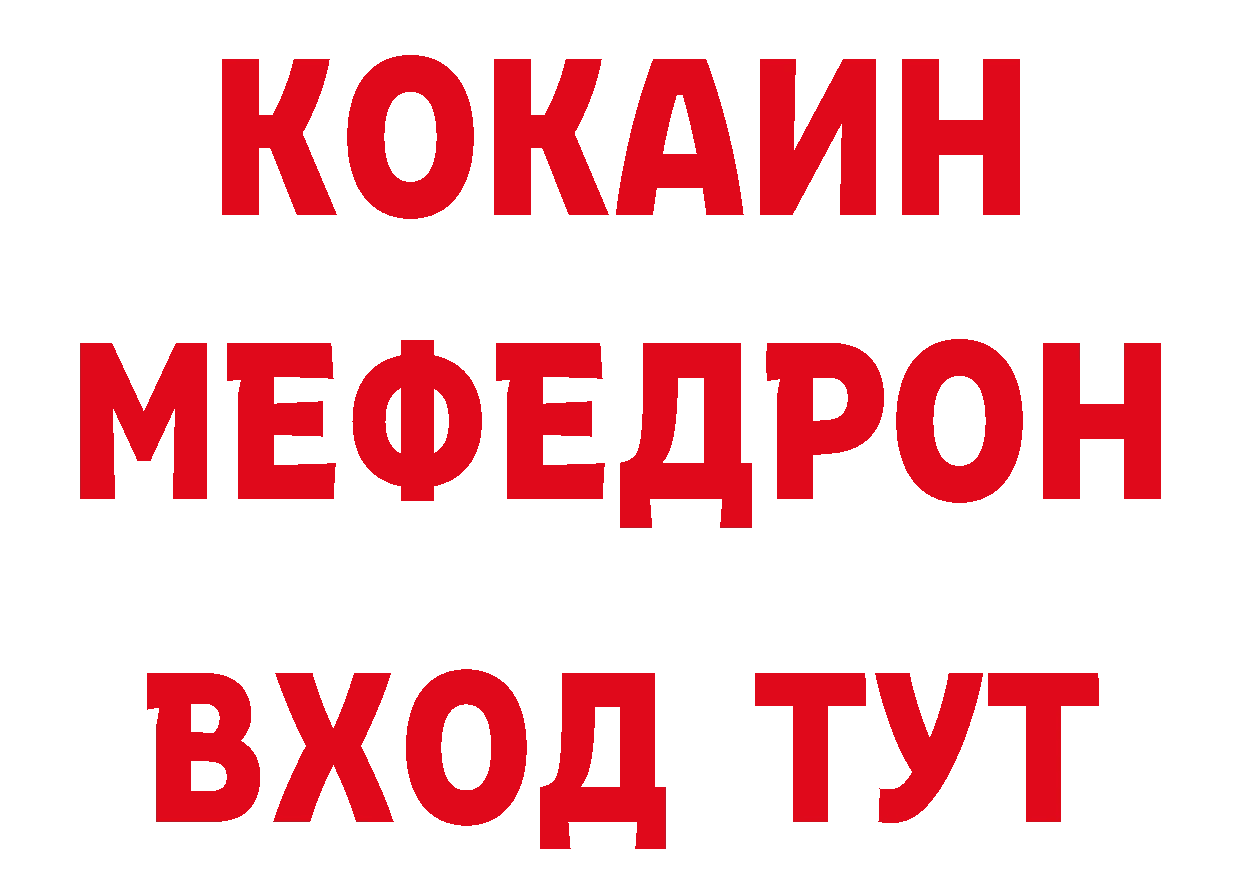 КОКАИН
МЕФЕДРОН
ВХОД ТУТ